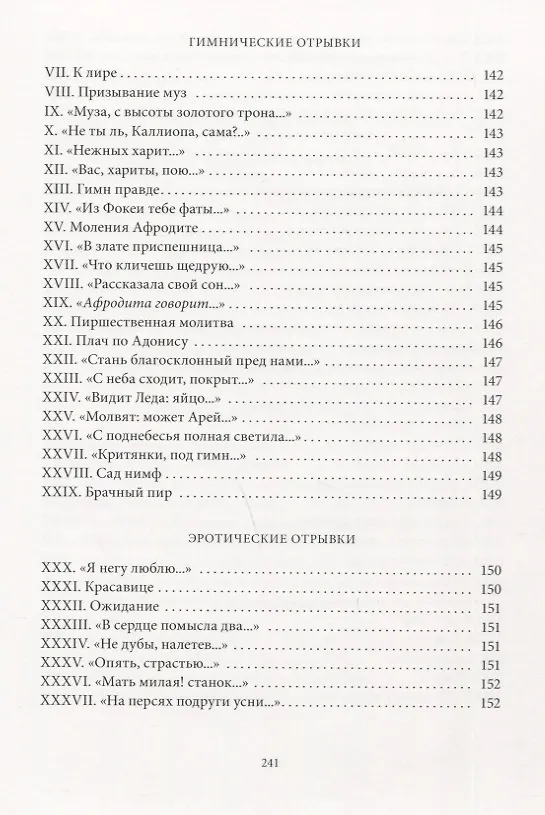 ГИМНИЧЕСКИЕ ОТРЫВКИ

VII. К лире 142
VIII. Призывание муз 142
IX. «Муза, с высоты золотого трона...» 142
X. «Не ты ль, Каллиопа, сама?..» 143
XI. «Нежных харит...» 143
XII. «Вас, хариты, пою...» 143
XIII. Гимн правде 143
XIV. «Из Фокеи тебе фаты...» 144
XV. Моления Афродите 144
XVI. «В злате приспешница...» 145
XVII. «Что кличешь щедрую...» 145
XVIII. «Рассказала свой сон...» 145
XIX. «Афродита говорит...» 145
XX. Пиршественная молитва 146
XXI. Плач по Адонису 146
XXII. «Стань благосклонный пред нами...» 147
XXIII. «С неба сходит, покрыт...» 147
XXIV. «Видит Леда: яйцо...» 147
XXV. «Молвят: может Арей...» 148
XXVI. «С поднебесья полная светила...» 148
XXVII. «Критянки, под гимн...» 148
XXVIII. Сад нимф 149
XXIX. Брачный пир 149

ЭРОТИЧЕСКИЕ ОТРЫВКИ

XXX. «Я негу люблю...» 150
XXXI. Красавице 150
XXXII. Ожидание 151
XXXIII. «В сердце помысла два...» 151
XXXIV. «Не дубы, налетев...» 151
XXXV. «Опять, страстью...» 151
XXXVI. «Мать милая! станок...» 152
XXXVII. «На персях подруги усни...» 152

241